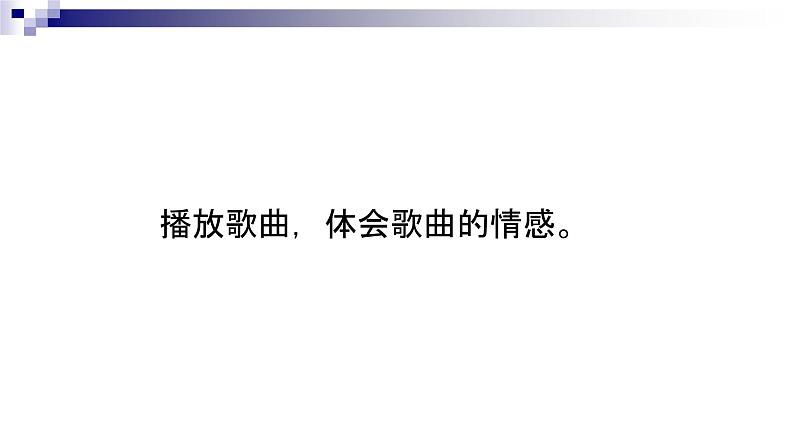 播放歌曲，体会歌曲的情感。